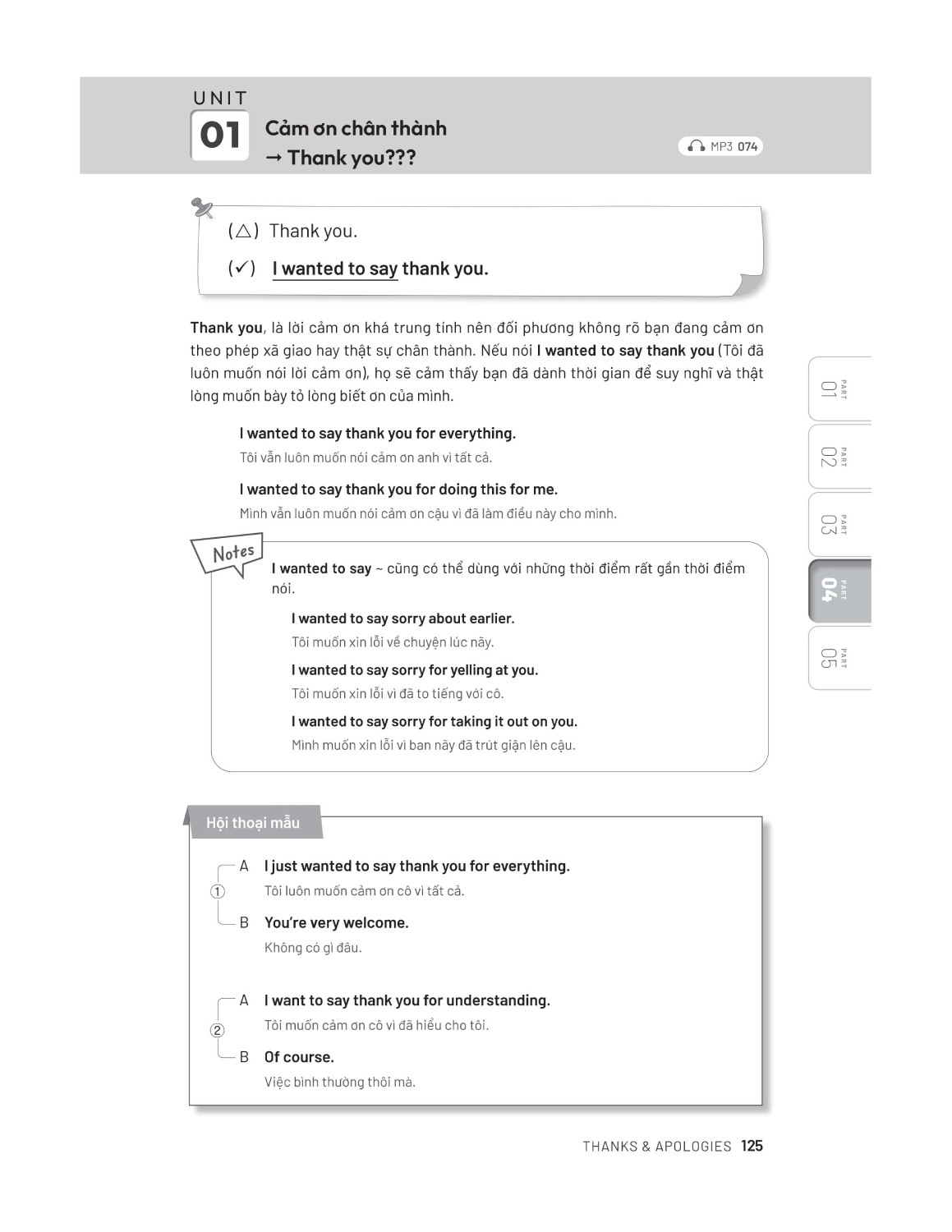 UNIT
01 Cảm ơn chân thành
→ Thank you???

MP3 074

(△) Thank you.
(✓) I wanted to say thank you.

Thank you, là lời cảm ơn khá trung tính nên đối phương không rõ bạn đang cảm ơn theo phép xã giao hay thật sự chân thành. Nếu nói I wanted to say thank you (Tôi đã luôn muốn nói lời cảm ơn), họ sẽ cảm thấy bạn đã dành thời gian để suy nghĩ và thật lòng muốn bày tỏ lòng biết ơn của mình.

I wanted to say thank you for everything.
Tôi vẫn luôn muốn nói cảm ơn anh vì tất cả.

I wanted to say thank you for doing this for me.
Mình vẫn luôn muốn nói cảm ơn cậu vì đã làm điều này cho mình.

Notes
I wanted to say ~ cũng có thể dùng với những thời điểm rất gần thời điểm nói.

I wanted to say sorry about earlier.
Tôi muốn xin lỗi về chuyện lúc nãy.

I wanted to say sorry for yelling at you.
Tôi muốn xin lỗi vì đã to tiếng với cô.

I wanted to say sorry for taking it out on you.
Mình muốn xin lỗi vì ban nãy đã trút giận lên cậu.

Hội thoại mẫu

① A I just wanted to say thank you for everything.
Tôi luôn muốn cảm ơn cô vì tất cả.
B You're very welcome.
Không có gì đâu.

② A I want to say thank you for understanding.
Tôi muốn cảm ơn cô vì đã hiểu cho tôi.
B Of course.
Việc bình thường thôi mà.

PART 01
PART 02
PART 03
PART 04
PART 05

THANKS & APOLOGIES 125